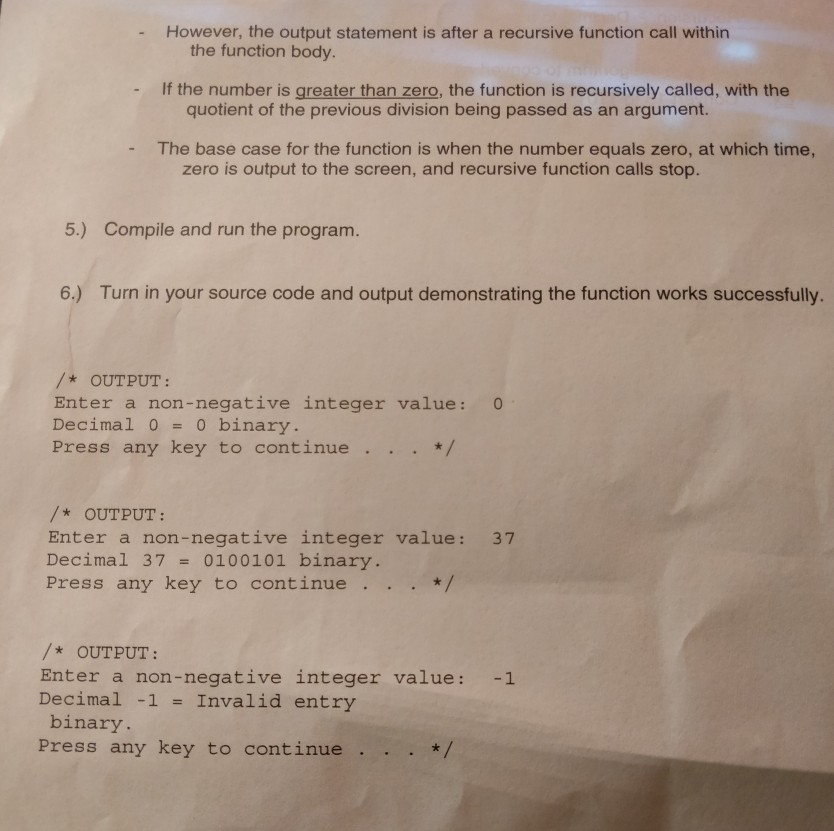 - However, the output statement is after a recursive function call within the function body.

- If the number is greater than zero, the function is recursively called, with the quotient of the previous division being passed as an argument.

- The base case for the function is when the number equals zero, at which time, zero is output to the screen, and recursive function calls stop.

5.) Compile and run the program.

6.) Turn in your source code and output demonstrating the function works successfully.

/* OUTPUT:
Enter a non-negative integer value: 0
Decimal 0 = 0 binary.
Press any key to continue . . . */

/* OUTPUT:
Enter a non-negative integer value: 37
Decimal 37 = 0100101 binary.
Press any key to continue . . . */

/* OUTPUT:
Enter a non-negative integer value: -1
Decimal -1 = Invalid entry
binary.
Press any key to continue . . . */